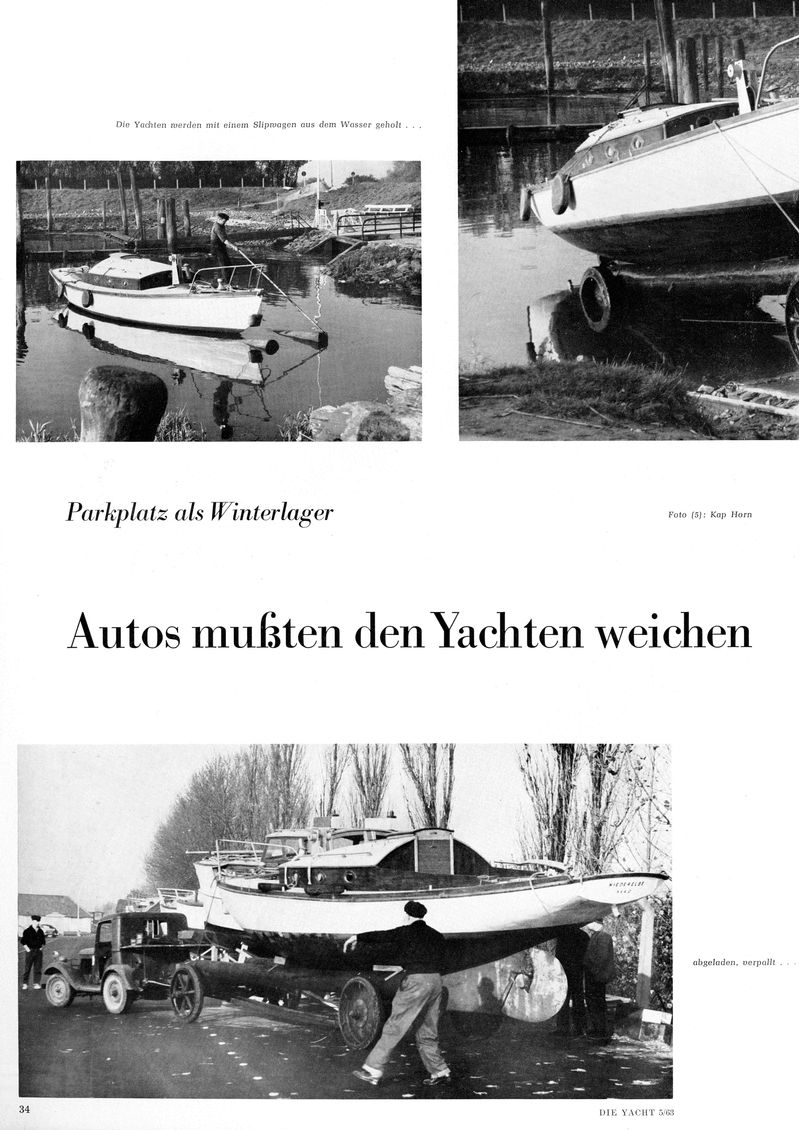 Die Yachten werden mit einem Slipwagen aus dem Wasser geholt . . .

Parkplatz als Winterlager

Foto (5): Kap Horn

Autos mußten den Yachten weichen

NIEDERELBE

abgeladen, verpallt . . .

34

DIE YACHT 5/63